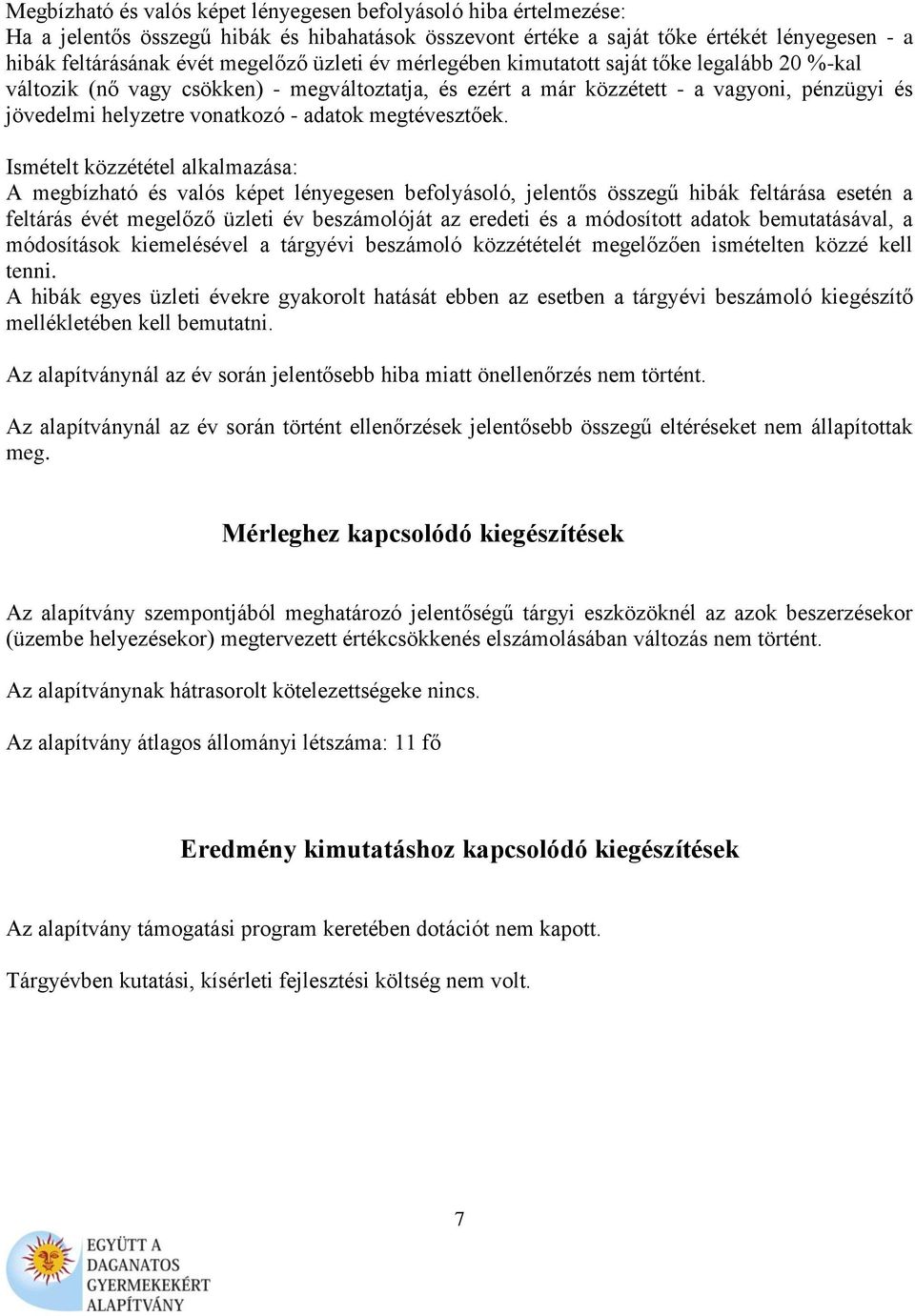 Megbízható és valós képet lényegesen befolyásoló hiba értelmezése:
Ha a jelentős összegű hibák és hibahatások összevont értéke a saját tőke értékét lényegesen - a hibák feltárásának évét megelőző üzleti év mérlegében kimutatott saját tőke legalább 20 %-kal változik (nő vagy csökken) - megváltoztatja, és ezért a már közzétett - a vagyoni, pénzügyi és jövedelmi helyzetre vonatkozó - adatok megtévesztőek.

Ismételt közzététel alkalmazása:
A megbízható és valós képet lényegesen befolyásoló, jelentős összegű hibák feltárása esetén a feltárás évét megelőző üzleti év beszámolóját az eredeti és a módosított adatok bemutatásával, a módosítások kiemelésével a tárgyévi beszámoló közzétételét megelőzően ismételten közzé kell tenni.
A hibák egyes üzleti évekre gyakorolt hatását ebben az esetben a tárgyévi beszámoló kiegészítő mellékletében kell bemutatni.

Az alapítványnál az év során jelentősebb hiba miatt önellenőrzés nem történt.

Az alapítványnál az év során történt ellenőrzések jelentősebb összegű eltéréseket nem állapítottak meg.

Mérleghez kapcsolódó kiegészítések

Az alapítvány szempontjából meghatározó jelentőségű tárgyi eszközöknél az azok beszerzésekor (üzembe helyezésekor) megtervezett értékcsökkenés elszámolásában változás nem történt.

Az alapítványnak hátrasorolt kötelezettségeke nincs.

Az alapítvány átlagos állományi létszáma: 11 fő

Eredmény kimutatáshoz kapcsolódó kiegészítések

Az alapítvány támogatási program keretében dotációt nem kapott.

Tárgyévben kutatási, kísérleti fejlesztési költség nem volt.

7

EGYÜTT A DAGANATOS GYERMEKEKÉRT ALAPÍTVÁNY